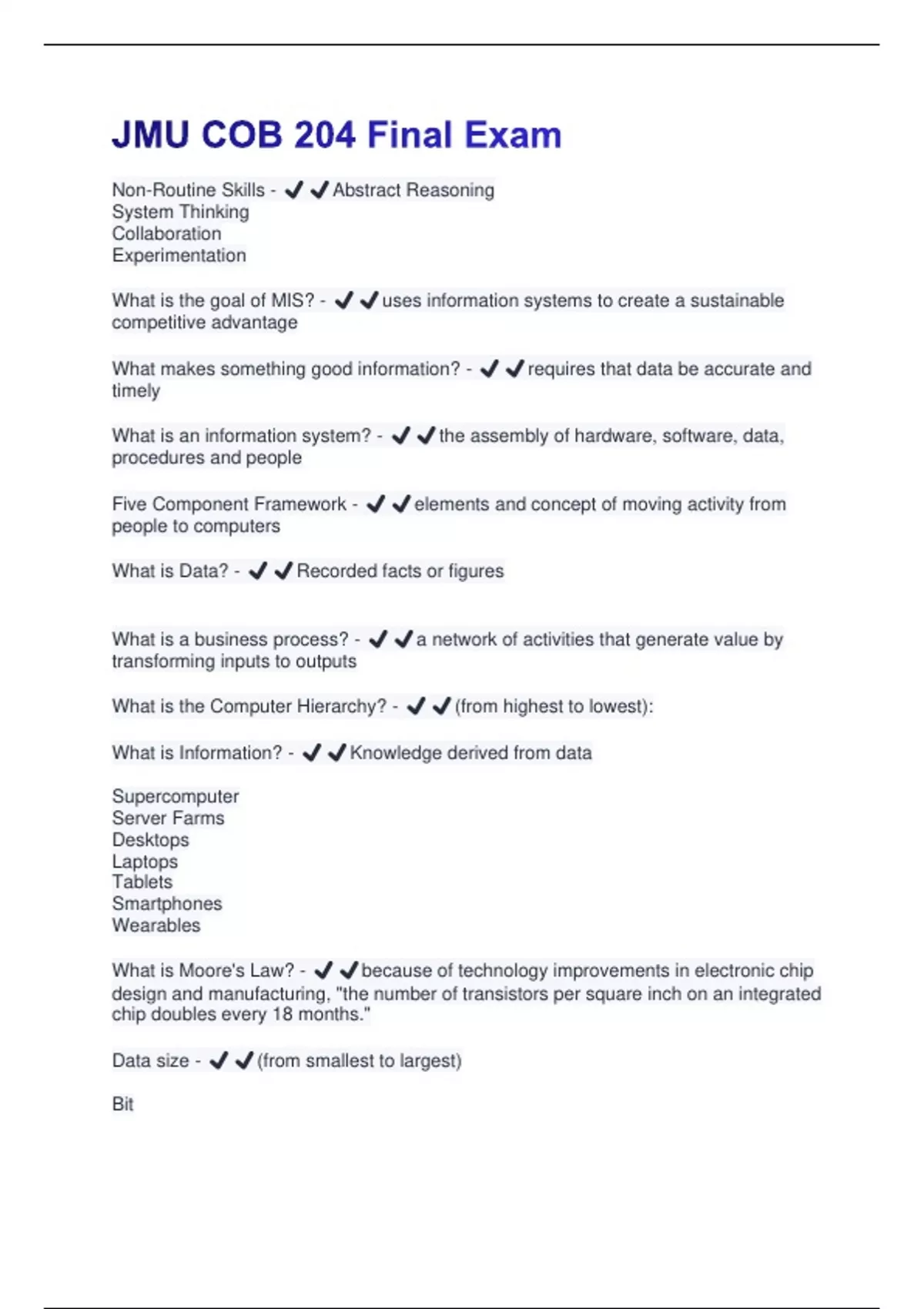 JMU COB 204 Final Exam

Non-Routine Skills - ✔✔Abstract Reasoning
System Thinking
Collaboration
Experimentation

What is the goal of MIS? - ✔✔uses information systems to create a sustainable competitive advantage

What makes something good information? - ✔✔requires that data be accurate and timely

What is an information system? - ✔✔the assembly of hardware, software, data, procedures and people

Five Component Framework - ✔✔elements and concept of moving activity from people to computers

What is Data? - ✔✔Recorded facts or figures

What is a business process? - ✔✔a network of activities that generate value by transforming inputs to outputs

What is the Computer Hierarchy? - ✔✔(from highest to lowest):

What is Information? - ✔✔Knowledge derived from data

Supercomputer
Server Farms
Desktops
Laptops
Tablets
Smartphones
Wearables

What is Moore's Law? - ✔✔because of technology improvements in electronic chip design and manufacturing, "the number of transistors per square inch on an integrated chip doubles every 18 months."

Data size - ✔✔(from smallest to largest)

Bit